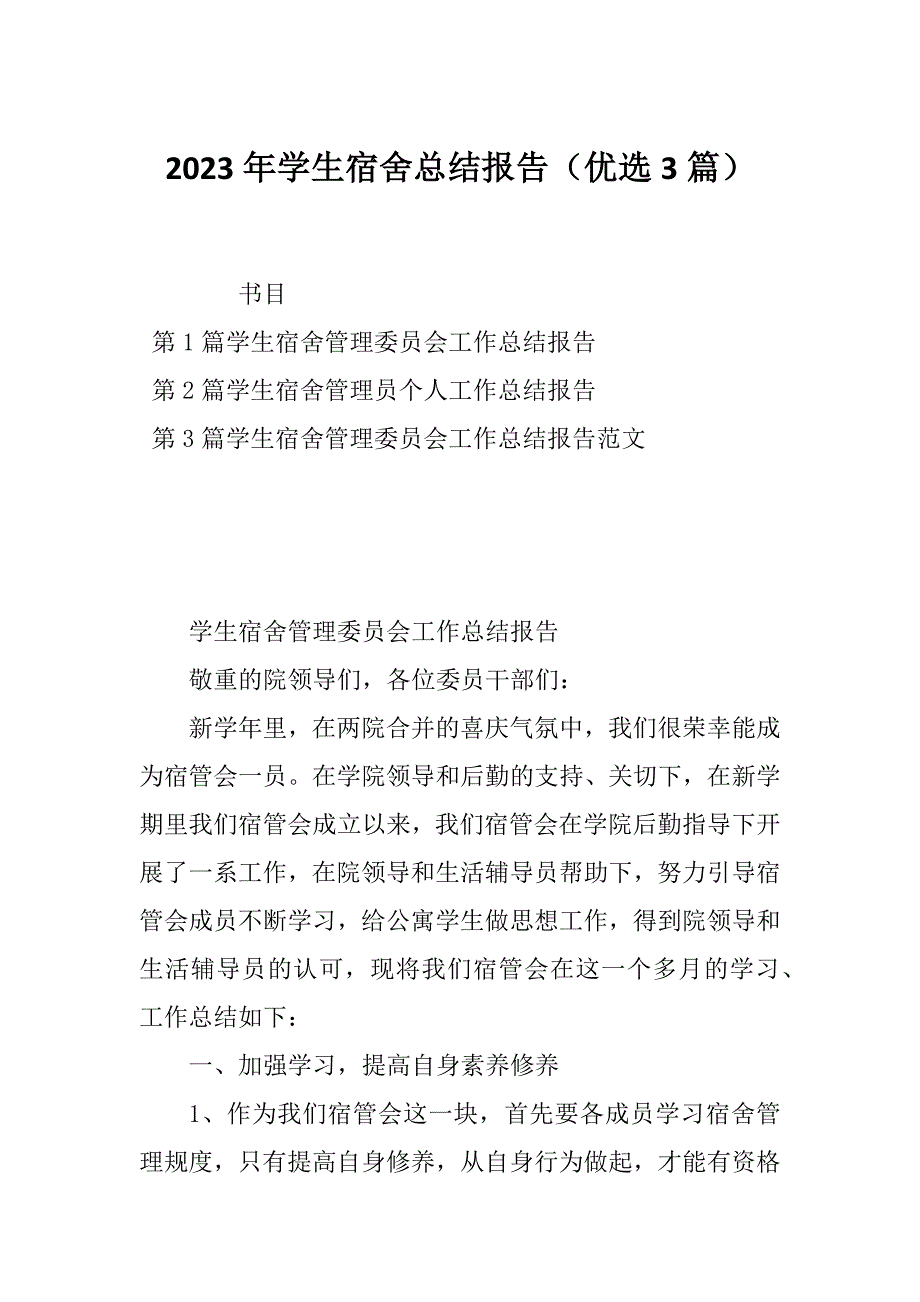 2023 年学生宿舍总结报告（优选 3 篇）

书目

第 1 篇学生宿舍管理委员会工作总结报告

第 2 篇学生宿舍管理员个人工作总结报告

第 3 篇学生宿舍管理委员会工作总结报告范文

学生宿舍管理委员会工作总结报告

敬重的院领导们，各位委员干部们：

新学年里，在两院合并的喜庆气氛中，我们很荣幸能成为宿管会一员。在学院领导和后勤的支持、关切下，在新学期里我们宿管会成立以来，我们宿管会在学院后勤指导下开展了一系工作，在院领导和生活辅导员帮助下，努力引导宿管会成员不断学习，给公寓学生做思想工作，得到院领导和生活辅导员的认可，现将我们宿管会在这一个多月的学习、工作总结如下：

一、加强学习，提高自身素养修养

1、作为我们宿管会这一块，首先要各成员学习宿舍管理规度，只有提高自身修养，从自身行为做起，才能有资格